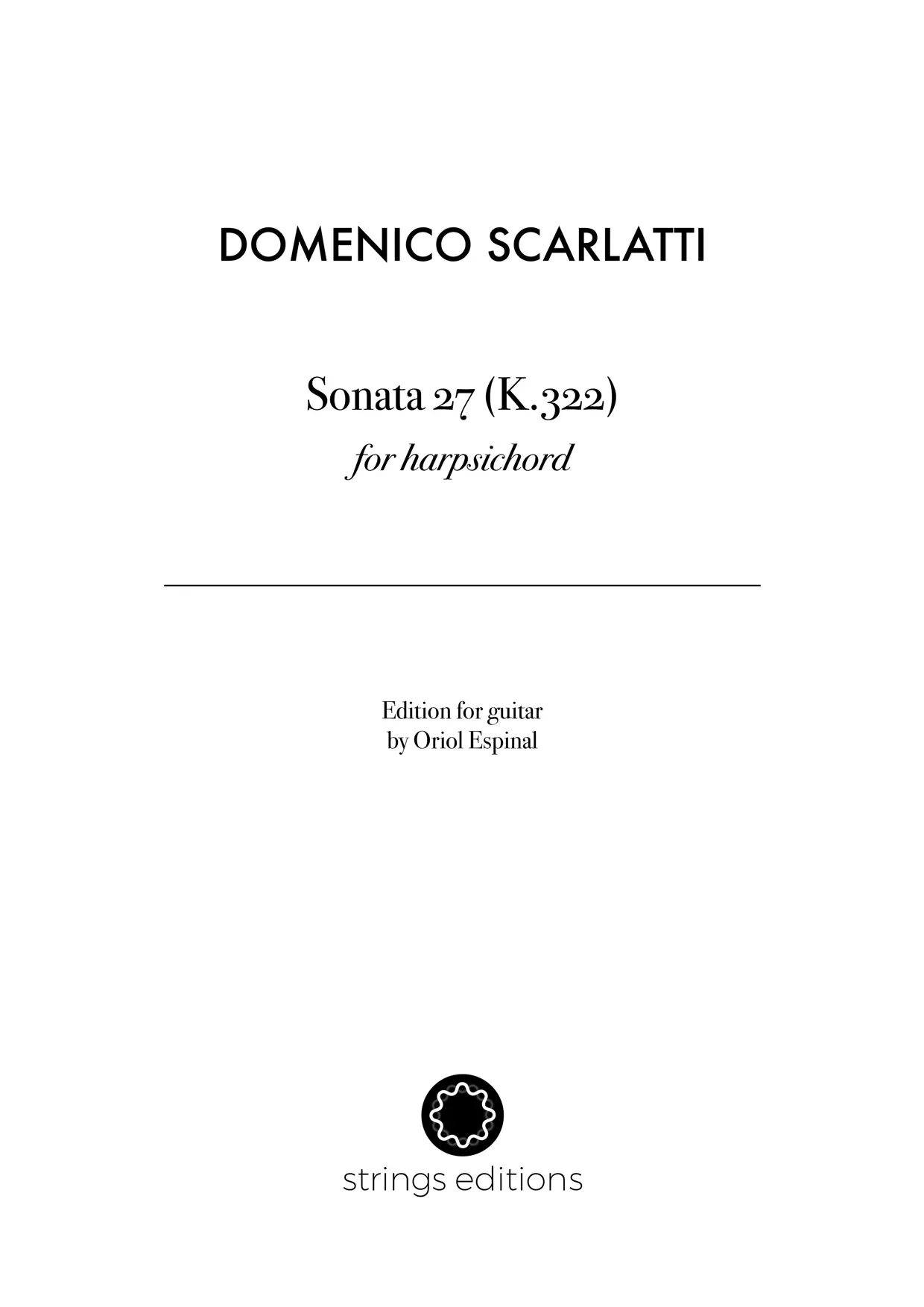 DOMENICO SCARLATTI

Sonata 27 (K.322)
for harpsichord

Edition for guitar
by Oriol Espinal

strings editions